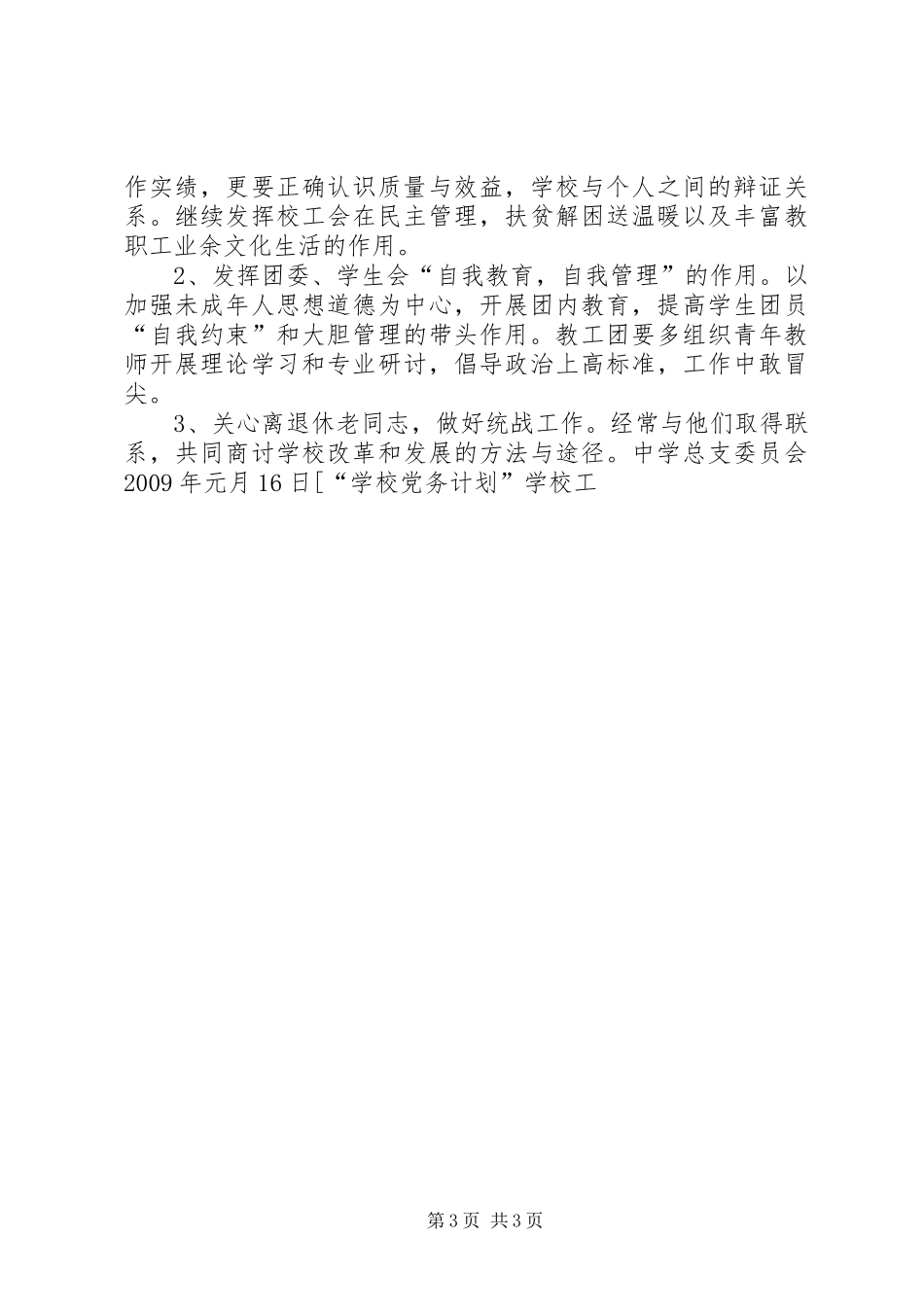 作实绩，更要正确认识质量与效益，学校与个人之间的辩证关系。继续发挥校工会在民主管理，扶贫解困送温暖以及丰富教职工业余文化生活的作用。

2、发挥团委、学生会“自我教育，自我管理”的作用。以加强未成年人思想道德为中心，开展团内教育，提高学生团员“自我约束”和大胆管理的带头作用。教工团要多组织青年教师开展理论学习和专业研讨，倡导政治上高标准，工作中敢冒尖。

3、关心离退休老同志，做好统战工作。经常与他们取得联系，共同商讨学校改革和发展的方法与途径。中学总支委员会2009年元月16日[“学校党务计划”学校工

第3页 共3页